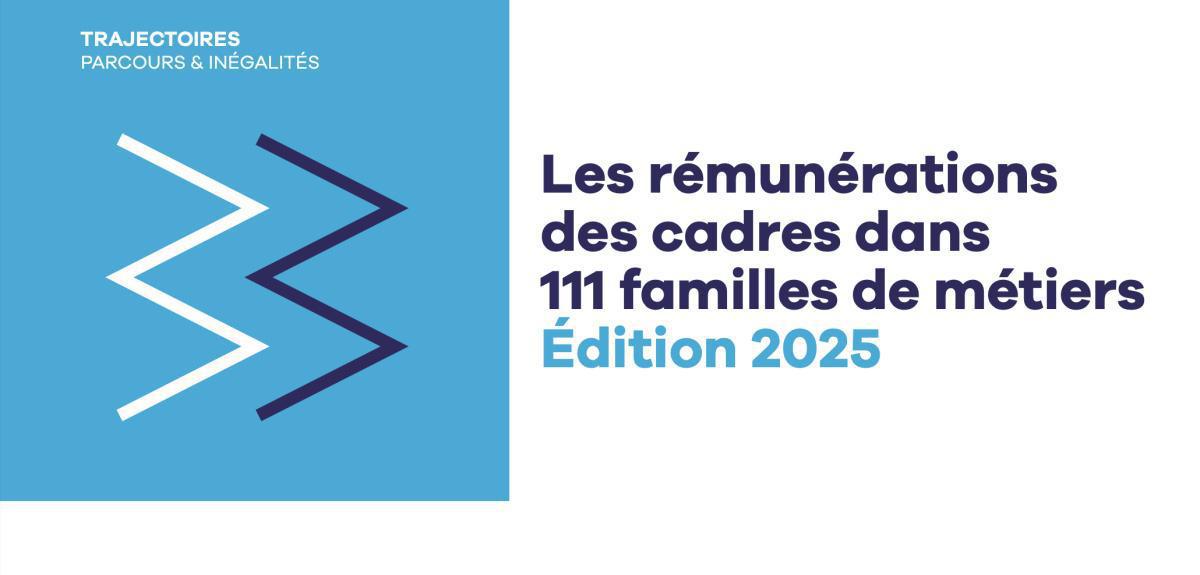 TRAJECTOIRES
PARCOURS & INÉGALITÉS

Les rémunérations des cadres dans 111 familles de métiers
Édition 2025